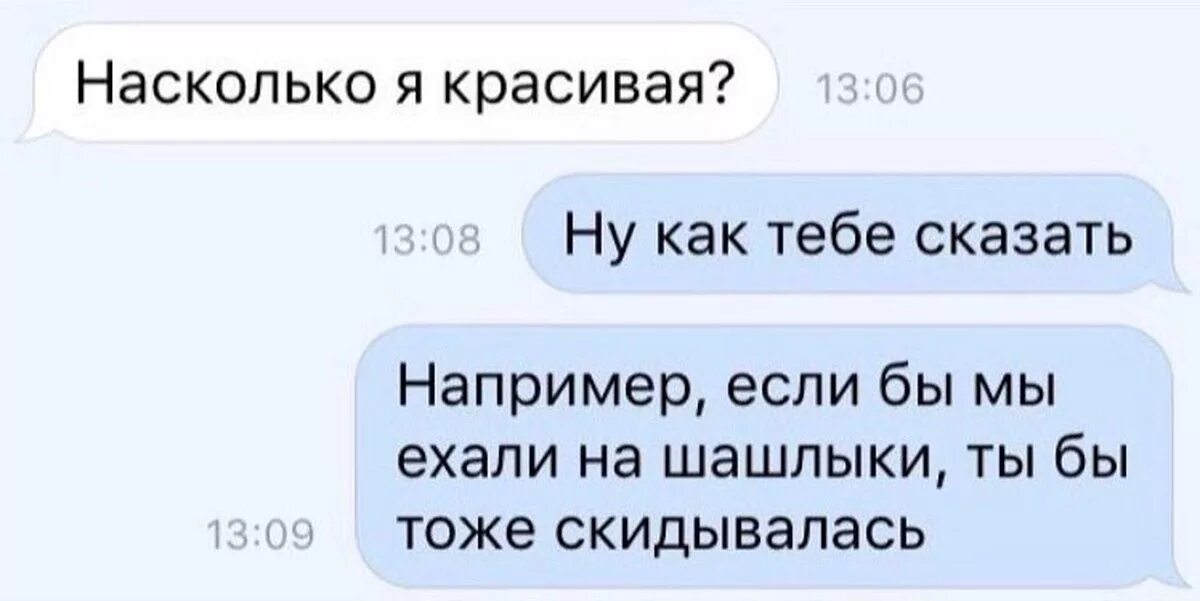 Насколько я красивая? 13:06

13:08 Ну как тебе сказать

13:09 Например, если бы мы ехали на шашлыки, ты бы тоже скидывалась